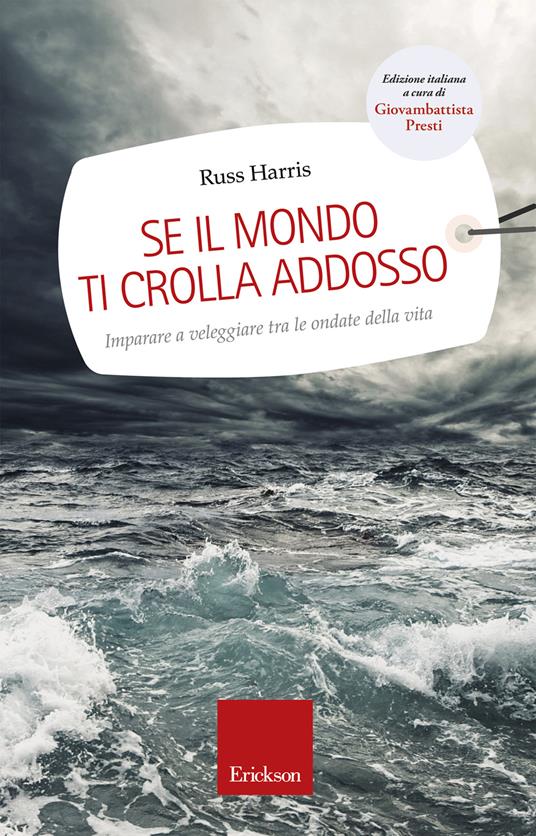 Edizione italiana a cura di Giovambattista Presti

Russ Harris

SE IL MONDO TI CROLLA ADDOSSO

Imparare a veleggiare tra le ondate della vita

Erickson